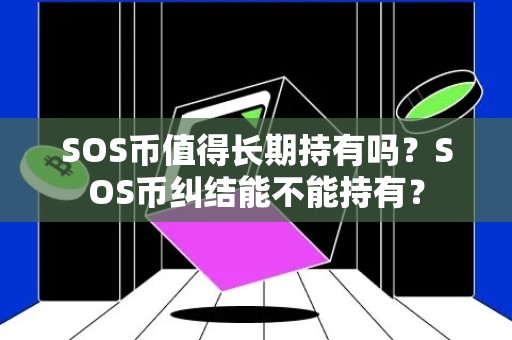 SOS币值得长期持有吗？SOS币纠结能不能持有？